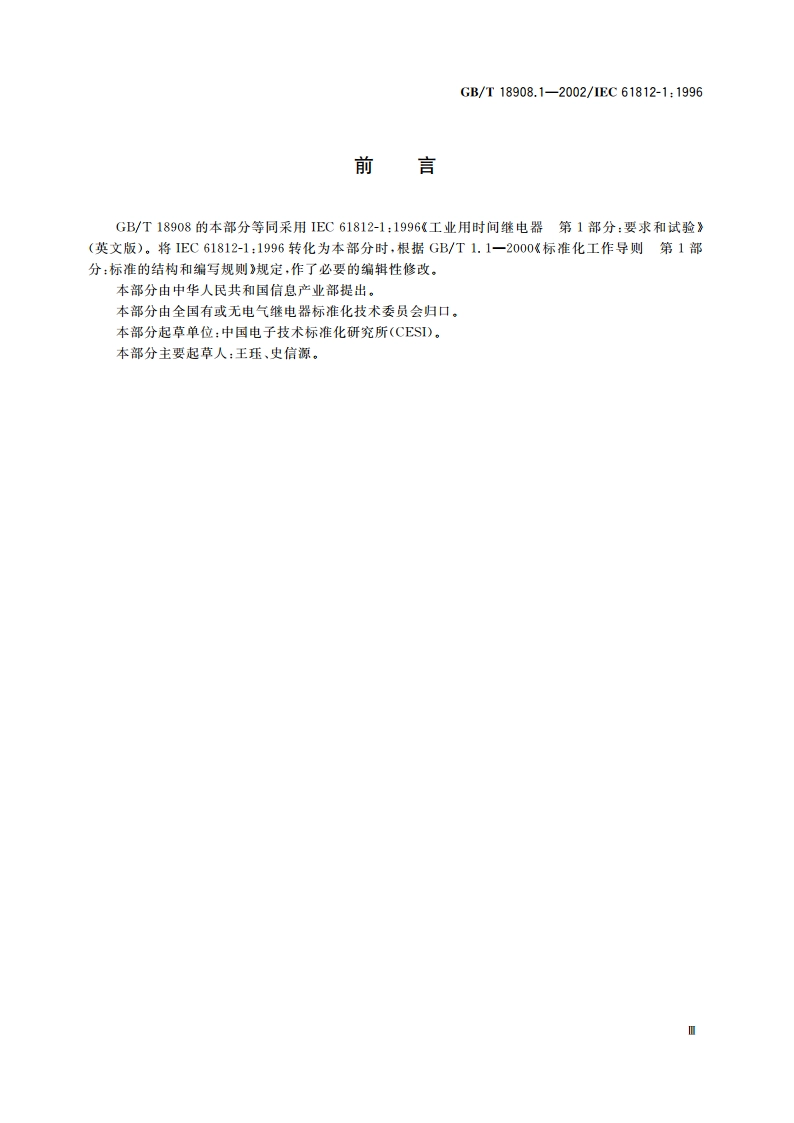 GB/T 18908.1—2002/IEC 61812-1:1996

前　言

GB/T 18908 的本部分等同采用 IEC 61812-1:1996《工业用时间继电器　第 1 部分:要求和试验》(英文版)。将 IEC 61812-1:1996 转化为本部分时,根据 GB/T 1.1—2000《标准化工作导则　第 1 部分:标准的结构和编写规则》规定,作了必要的编辑性修改。

本部分由中华人民共和国信息产业部提出。

本部分由全国有或无电气继电器标准化技术委员会归口。

本部分起草单位:中国电子技术标准化研究所(CESI)。

本部分主要起草人:王珏、史信源。

III